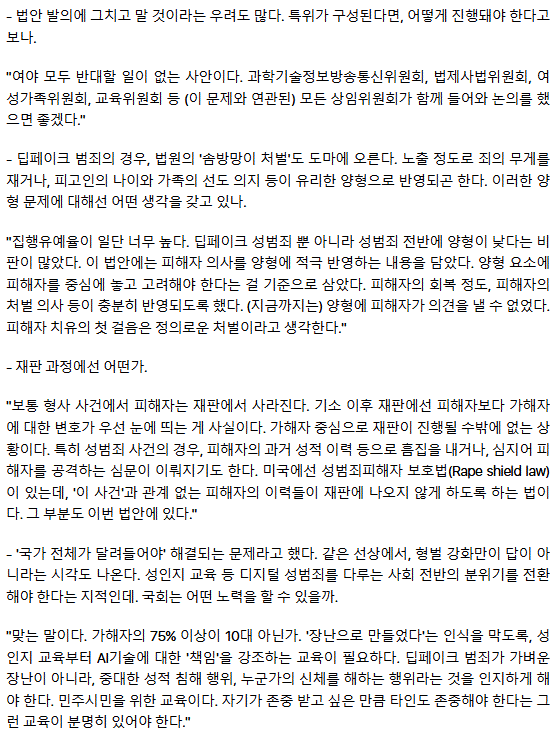 - 법안 발의에 그치고 말 것이라는 우려도 많다. 특위가 구성된다면, 어떻게 진행돼야 한다고 보나.

"여야 모두 반대할 일이 없는 사안이다. 과학기술정보방송통신위원회, 법제사법위원회, 여성가족위원회, 교육위원회 등 (이 문제와 연관된) 모든 상임위원회가 함께 들어와 논의를 했으면 좋겠다."

- 딥페이크 범죄의 경우, 법원의 '솜방망이 처벌'도 도마에 오른다. 노출 정도로 죄의 무게를 재거나, 피고인의 나이와 가족의 선도 의지 등이 유리한 양형으로 반영되곤 한다. 이러한 양형 문제에 대해선 어떤 생각을 갖고 있나.

"집행유예율이 일단 너무 높다. 딥페이크 성범죄 뿐 아니라 성범죄 전반에 양형이 낮다는 비판이 많았다. 이 법안에는 피해자 의사를 양형에 적극 반영하는 내용을 담았다. 양형 요소에 피해자를 중심에 놓고 고려해야 한다는 걸 기준으로 삼았다. 피해자의 회복 정도, 피해자의 처벌 의사 등이 충분히 반영되도록 했다. (지금까지는) 양형에 피해자가 의견을 낼 수 없었다. 피해자 치유의 첫 걸음은 정의로운 처벌이라고 생각한다."

- 재판 과정에선 어떤가.

"보통 형사 사건에서 피해자는 재판에서 사라진다. 기소 이후 재판에선 피해자보다 가해자에 대한 변호가 우선 눈에 띄는 게 사실이다. 가해자 중심으로 재판이 진행될 수밖에 없는 상황이다. 특히 성범죄 사건의 경우, 피해자의 과거 성적 이력 등으로 흠집을 내거나, 심지어 피해자를 공격하는 심문이 이뤄지기도 한다. 미국에선 성범죄피해자 보호법(Rape shield law)이 있는데, '이 사건'과 관계 없는 피해자의 이력들이 재판에 나오지 않게 하도록 하는 법이다. 그 부분도 이번 법안에 있다."

- '국가 전체가 달려들어야' 해결되는 문제라고 했다. 같은 선상에서, 형벌 강화만이 답이 아니라는 시각도 나온다. 성인지 교육 등 디지털 성범죄를 다루는 사회 전반의 분위기를 전환해야 한다는 지적인데. 국회는 어떤 노력을 할 수 있을까.

"맞는 말이다. 가해자의 75% 이상이 10대 아닌가. '장난으로 만들었다'는 인식을 막도록, 성인지 교육부터 AI기술에 대한 '책임'을 강조하는 교육이 필요하다. 딥페이크 범죄가 가벼운 장난이 아니라, 중대한 성적 침해 행위, 누군가의 신체를 해하는 행위라는 것을 인지하게 해야 한다. 민주시민을 위한 교육이다. 자기가 존중 받고 싶은 만큼 타인도 존중해야 한다는 그런 교육이 분명히 있어야 한다."